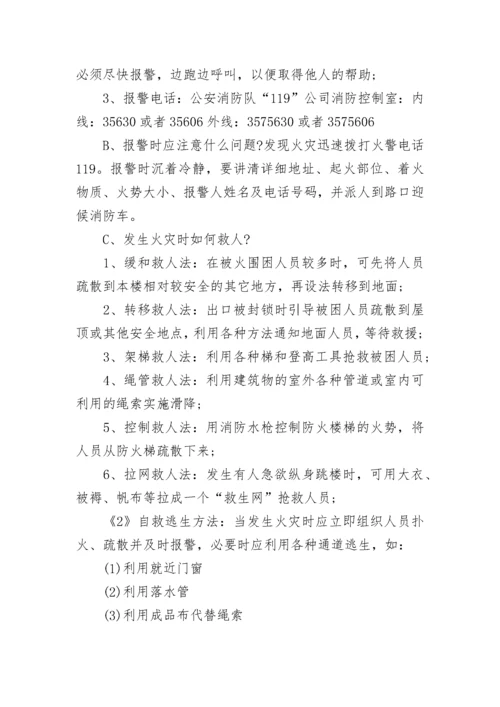 必须尽快报警，边跑边呼叫，以便取得他人的帮助；

3、报警电话：公安消防队“119”公司消防控制室：内线：35630 或者 35606 外线：3575630 或者 3575606

B、报警时应注意什么问题?发现火灾迅速拨打火警电话 119。报警时沉着冷静，要讲清详细地址、起火部位、着火物质、火势大小、报警人姓名及电话号码，并派人到路口迎候消防车。

C、发生火灾时如何救人?

1、缓和救人法：在被火围困人员较多时，可先将人员疏散到本楼相对较安全的其它地方，再设法转移到地面；

2、转移救人法：出口被封锁时引导被困人员疏散到屋顶或其他安全地点，利用各种方法通知地面人员，等待救援；

3、架梯救人法：利用各种梯和登高工具抢救被困人员；

4、绳管救人法：利用建筑物的室外各种管道或室内可利用的绳索实施滑降；

5、控制救人法：用消防水枪控制防火楼梯的火势，将人员从防火梯疏散下来；

6、拉网救人法：发生有人急欲纵身跳楼时，可用大衣、被褥、帆布等拉成一个“救生网”抢救人员；

《2》自救逃生方法：当发生火灾时应立即组织人员扑火、疏散并及时报警，必要时应利用各种通道逃生，如：

(1)利用就近门窗

(2)利用落水管

(3)利用成品布代替绳索